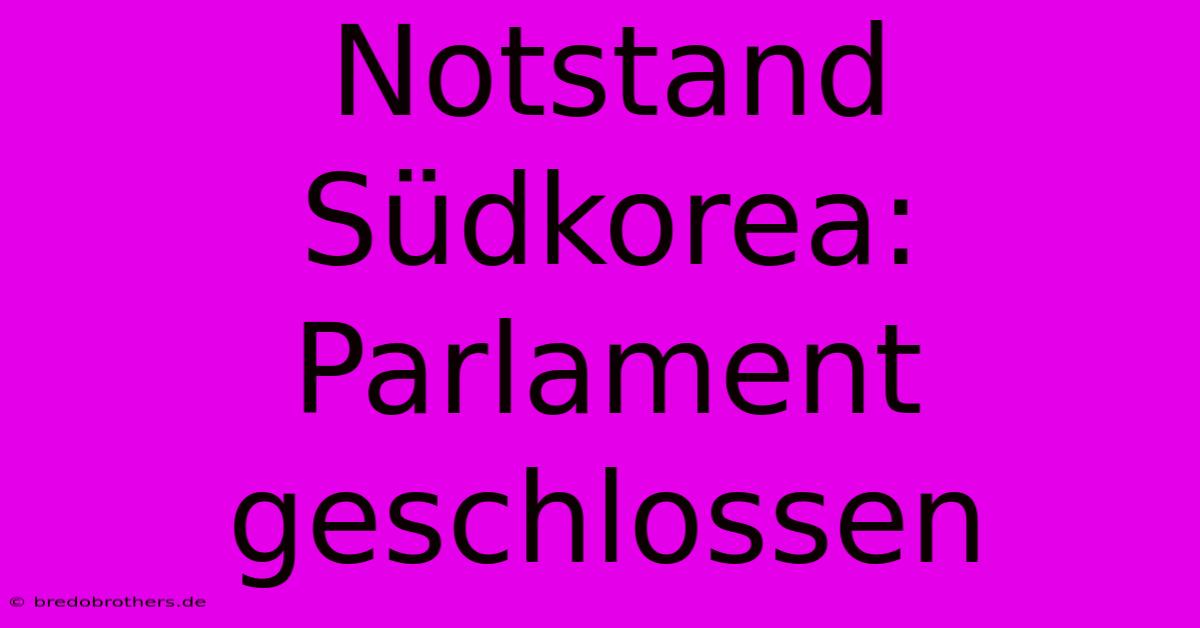 Notstand Südkorea: Parlament geschlossen

© bredobrothers.de